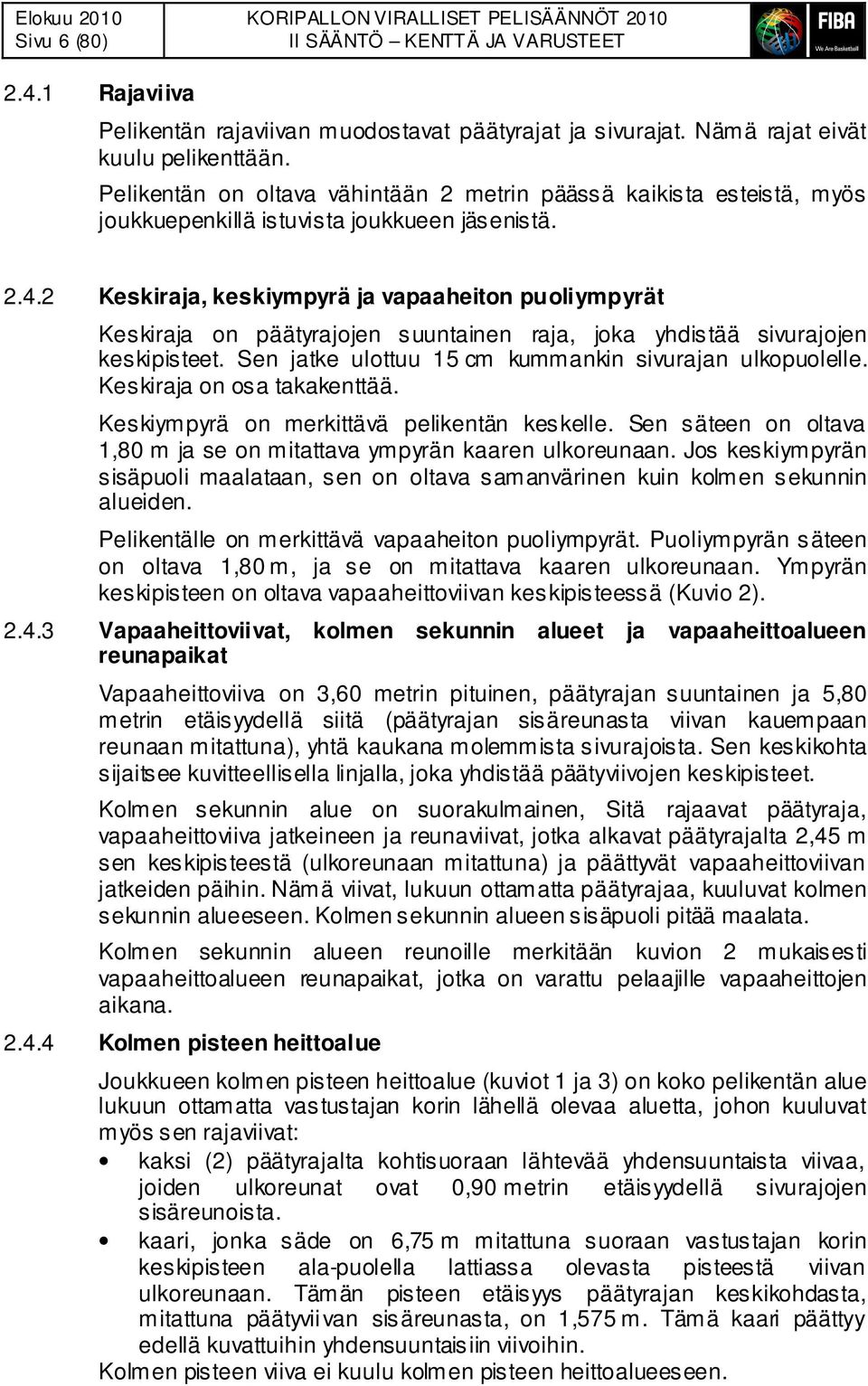 Elokuu 2010
Sivu 6 (80)

KORIPALLON VIRALLISET PELISÄÄNNÖT 2010
II SÄÄNTÖ – KENTTÄ JA VARUSTEET

FIBA
We Are Basketball

2.4.1 Rajaviiva

Pelikentän rajaviivan muodostavat päätyrajat ja sivurajat. Nämä rajat eivät kuulu pelikenttään.

Pelikentän on oltava vähintään 2 metrin päässä kaikista esteistä, myös joukkuepenkillä istuvista joukkueen jäsenistä.

2.4.2 Keskiraja, keskiympyrä ja vapaaheiton puoliympyrät

Keskiraja on päätyrajojen suuntainen raja, joka yhdistää sivurajojen keskipisteet. Sen jatke ulottuu 15 cm kummankin sivurajan ulkopuolelle. Keskiraja on osa takakenttää.

Keskiympyrä on merkittävä pelikentän keskelle. Sen säteen on oltava 1,80 m ja se on mitattava ympyrän kaaren ulkoreunaan. Jos keskiympyrän sisäpuoli maalataan, sen on oltava samanvärinen kuin kolmen sekunnin alueiden.

Pelikentälle on merkittävä vapaaheiton puoliympyrät. Puoliympyrän säteen on oltava 1,80 m, ja se on mitattava kaaren ulkoreunaan. Ympyrän keskipisteen on oltava vapaaheittoviivan keskipisteessä (Kuvio 2).

2.4.3 Vapaaheittoviivat, kolmen sekunnin alueet ja vapaaheittoalueen reunapaikat

Vapaaheittoviiva on 3,60 metrin pituinen, päätyrajan suuntainen ja 5,80 metrin etäisyydellä siitä (päätyrajan sisäreunasta viivan kauempaan reunaan mitattuna), yhtä kaukana molemmista sivurajoista. Sen keskikohta sijaitsee kuvitteellisella linjalla, joka yhdistää päätyviivojen keskipisteet.

Kolmen sekunnin alue on suorakulmainen, Sitä rajaavat päätyraja, vapaaheittoviiva jatkeineen ja reunaviivat, jotka alkavat päätyrajalta 2,45 m sen keskipisteestä (ulkoreunaan mitattuna) ja päättyvät vapaaheittoviivan jatkeiden päihin. Nämä viivat, lukuun ottamatta päätyrajaa, kuuluvat kolmen sekunnin alueeseen. Kolmen sekunnin alueen sisäpuoli pitää maalata.

Kolmen sekunnin alueen reunoille merkitään kuvion 2 mukaisesti vapaaheittoalueen reunapaikat, jotka on varattu pelaajille vapaaheittojen aikana.

2.4.4 Kolmen pisteen heittoalue

Joukkueen kolmen pisteen heittoalue (kuviot 1 ja 3) on koko pelikentän alue lukuun ottamatta vastustajan korin lähellä olevaa aluetta, johon kuuluvat myös sen rajaviivat:

• kaksi (2) päätyrajalta kohtisuoraan lähtevää yhdensuuntaista viivaa, joiden ulkoreunat ovat 0,90 metrin etäisyydellä sivurajojen sisäreunoista.
• kaari, jonka säde on 6,75 m mitattuna suoraan vastustajan korin keskipisteen ala-puolella lattiassa olevasta pisteestä viivan ulkoreunaan. Tämän pisteen etäisyys päätyrajan keskikohdasta, mitattuna päätyviivan sisäreunasta, on 1,575 m. Tämä kaari päättyy edellä kuvattuihin yhdensuuntaisiin viivoihin.

Kolmen pisteen viiva ei kuulu kolmen pisteen heittoalueeseen.